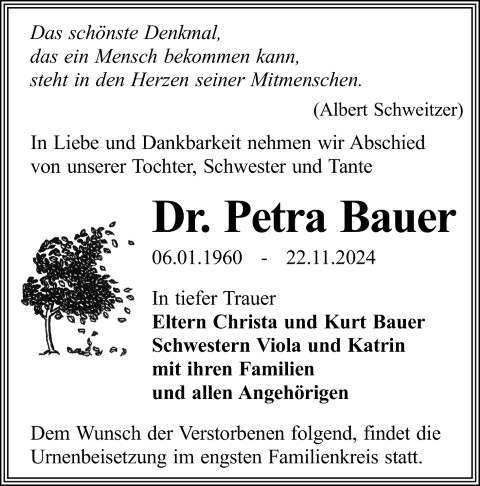 Das schönste Denkmal,
das ein Mensch bekommen kann,
steht in den Herzen seiner Mitmenschen.

(Albert Schweitzer)

In Liebe und Dankbarkeit nehmen wir Abschied von unserer Tochter, Schwester und Tante

Dr. Petra Bauer

06.01.1960 - 22.11.2024

In tiefer Trauer
Eltern Christa und Kurt Bauer
Schwestern Viola und Katrin
mit ihren Familien
und allen Angehörigen

Dem Wunsch der Verstorbenen folgend, findet die Urnenbeisetzung im engsten Familienkreis statt.